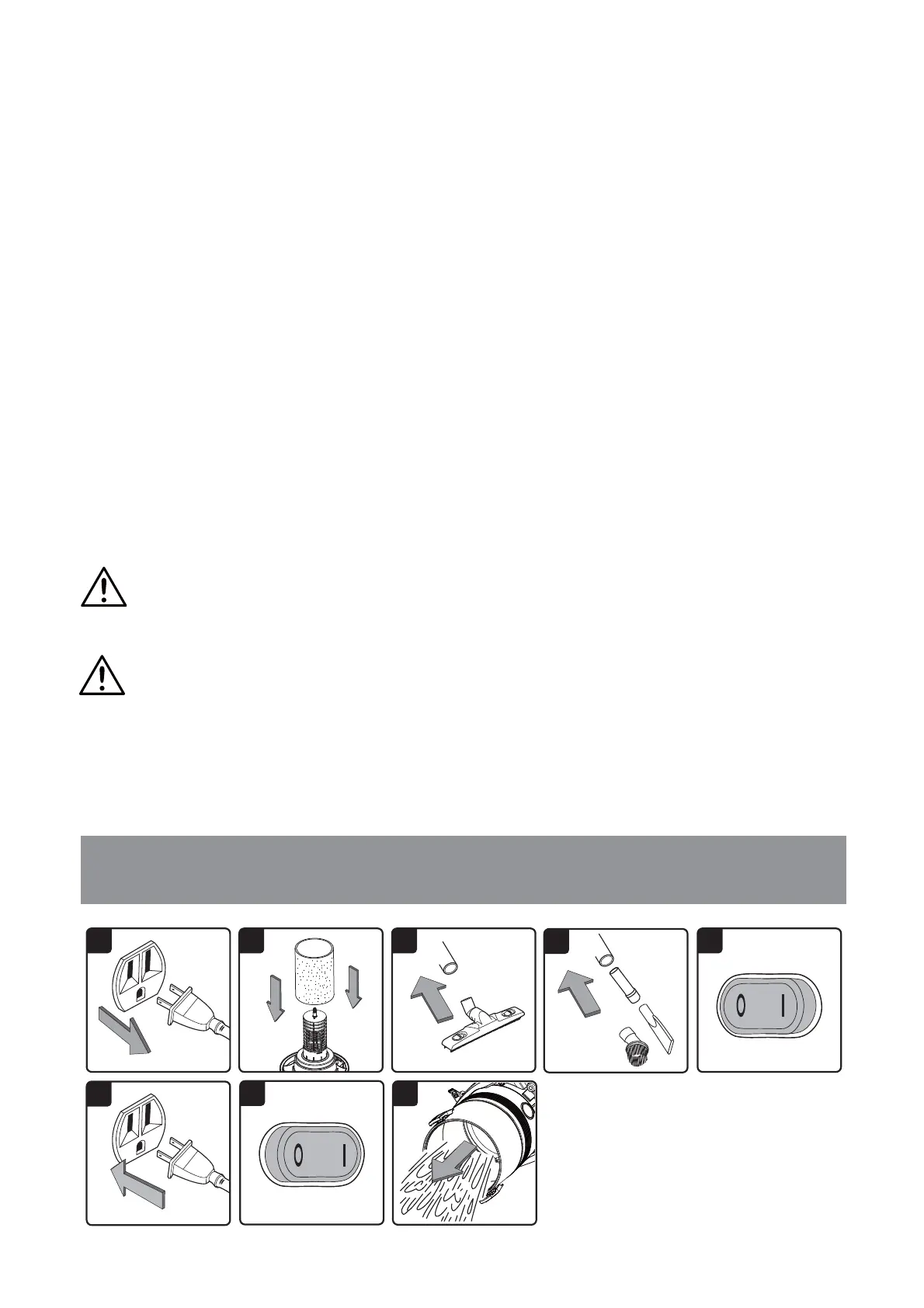 0 I

0 I